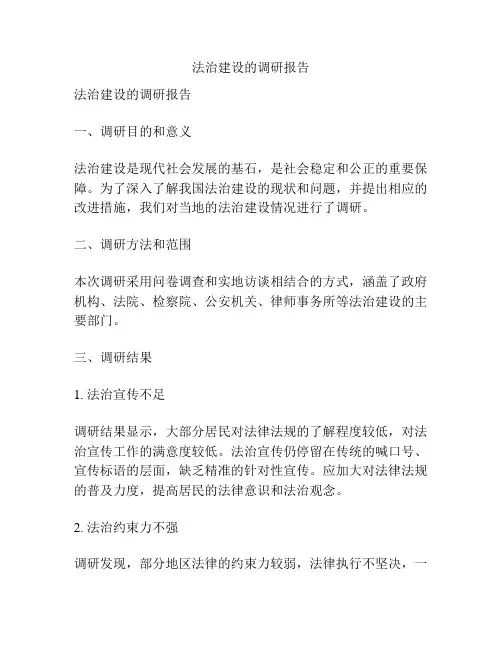 法治建设的调研报告

法治建设的调研报告

一、调研目的和意义

法治建设是现代社会发展的基石，是社会稳定和公正的重要保障。为了深入了解我国法治建设的现状和问题，并提出相应的改进措施，我们对当地的法治建设情况进行了调研。

二、调研方法和范围

本次调研采用问卷调查和实地访谈相结合的方式，涵盖了政府机构、法院、检察院、公安机关、律师事务所等法治建设的主要部门。

三、调研结果

1. 法治宣传不足

调研结果显示，大部分居民对法律法规的了解程度较低，对法治宣传工作的满意度较低。法治宣传仍停留在传统的喊口号、宣传标语的层面，缺乏精准的针对性宣传。应加大对法律法规的普及力度，提高居民的法律意识和法治观念。

2. 法治约束力不强

调研发现，部分地区法律的约束力较弱，法律执行不坚决，一